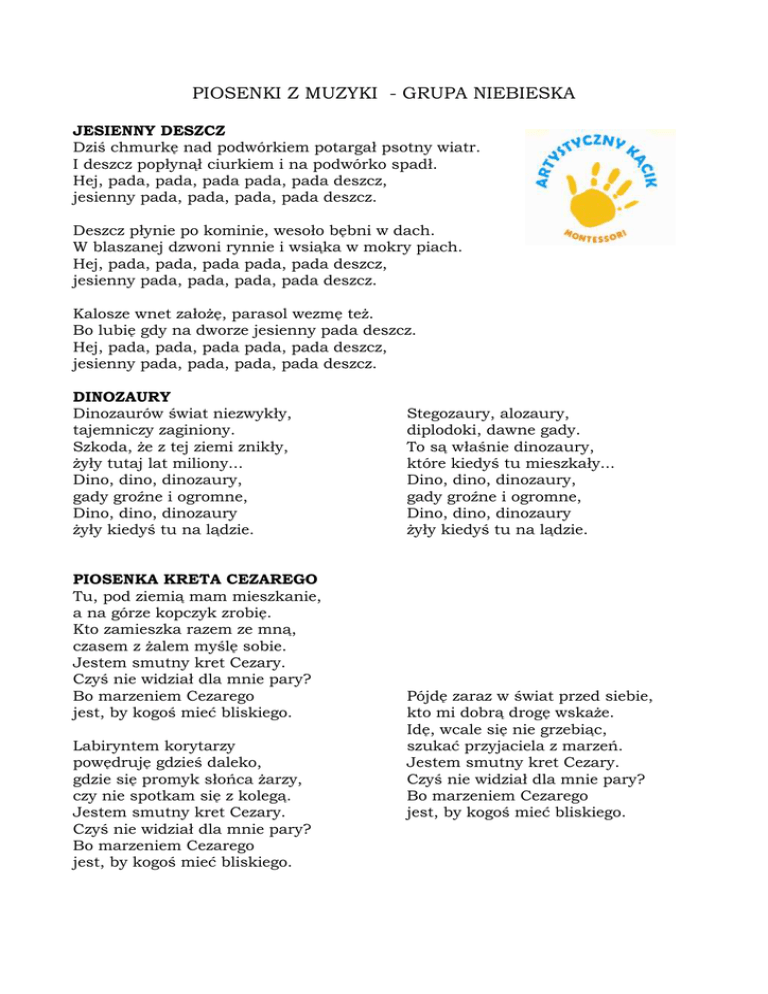 PIOSENKI Z MUZYKI - GRUPA NIEBIESKA

ARTYSTYCZNY KĄCIK
MONTESSORI

**JESIENNY DESZCZ**
Dziś chmurkę nad podwórkiem potargał psotny wiatr.
I deszcz popłynął ciurkiem i na podwórko spadł.
Hej, pada, pada, pada pada, pada deszcz,
jesienny pada, pada, pada, pada deszcz.

Deszcz płynie po kominie, wesoło bębni w dach.
W blaszanej dzwoni rynnie i wsiąka w mokry piach.
Hej, pada, pada, pada pada, pada deszcz,
jesienny pada, pada, pada, pada deszcz.

Kalosze wnet założę, parasol wezmę też.
Bo lubię gdy na dworze jesienny pada deszcz.
Hej, pada, pada, pada pada, pada deszcz,
jesienny pada, pada, pada, pada deszcz.

**DINOZAURY**
Dinozaurów świat niezwykły,
tajemniczy zaginiony.
Szkoda, że z tej ziemi znikły,
żyły tutaj lat miliony…
Dino, dino, dinozaury,
gady groźne i ogromne,
Dino, dino, dinozaury
żyły kiedyś tu na lądzie.

Stegozaury, alozaury,
diplodoki, dawne gady.
To są właśnie dinozaury,
które kiedyś tu mieszkały…
Dino, dino, dinozaury,
gady groźne i ogromne,
Dino, dino, dinozaury
żyły kiedyś tu na lądzie.

**PIOSENKA KRETA CEZAREGO**
Tu, pod ziemią mam mieszkanie,
a na górze kopczyk zrobię.
Kto zamieszka razem ze mną,
czasem z żalem myślę sobie.
Jestem smutny kret Cezary.
Czyś nie widział dla mnie pary?
Bo marzeniem Cezarego
jest, by kogoś mieć bliskiego.

Labiryntem korytarzy
powędruję gdzieś daleko,
gdzie się promyk słońca żarzy,
czy nie spotkam się z kolegą.
Jestem smutny kret Cezary.
Czyś nie widział dla mnie pary?
Bo marzeniem Cezarego
jest, by kogoś mieć bliskiego.

Pójdę zaraz w świat przed siebie,
kto mi dobrą drogę wskaże.
Idę, wcale się nie grzebiąc,
szukać przyjaciela z marzeń.
Jestem smutny kret Cezary.
Czyś nie widział dla mnie pary?
Bo marzeniem Cezarego
jest, by kogoś mieć bliskiego.